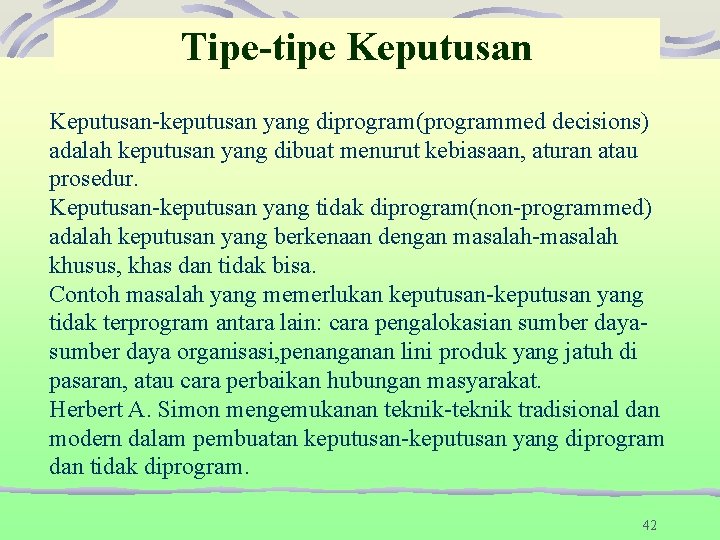 Tipe-tipe Keputusan

Keputusan-keputusan yang diprogram(programmed decisions) adalah keputusan yang dibuat menurut kebiasaan, aturan atau prosedur.
Keputusan-keputusan yang tidak diprogram(non-programmed) adalah keputusan yang berkenaan dengan masalah-masalah khusus, khas dan tidak bisa.
Contoh masalah yang memerlukan keputusan-keputusan yang tidak terprogram antara lain: cara pengalokasian sumber daya-sumber daya organisasi,penanganan lini produk yang jatuh di pasaran, atau cara perbaikan hubungan masyarakat.
Herbert A. Simon mengemukanan teknik-teknik tradisional dan modern dalam pembuatan keputusan-keputusan yang diprogram dan tidak diprogram.

42